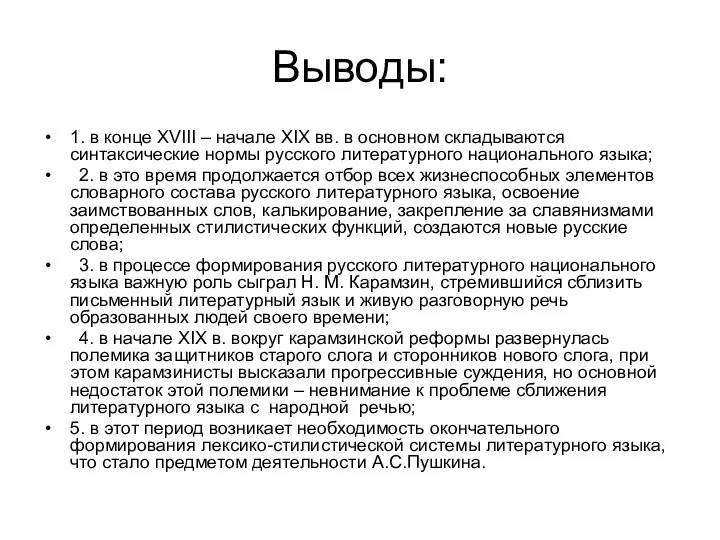 Выводы:

• 1. в конце XVIII – начале XIX вв. в основном складываются синтаксические нормы русского литературного национального языка;

• 2. в это время продолжается отбор всех жизнеспособных элементов словарного состава русского литературного языка, освоение заимствованных слов, калькирование, закрепление за славянизмами определенных стилистических функций, создаются новые русские слова;

• 3. в процессе формирования русского литературного национального языка важную роль сыграл Н. М. Карамзин, стремившийся сблизить письменный литературный язык и живую разговорную речь образованных людей своего времени;

• 4. в начале XIX в. вокруг карамзинской реформы развернулась полемика защитников старого слога и сторонников нового слога, при этом карамзинисты высказали прогрессивные суждения, но основной недостаток этой полемики – невнимание к проблеме сближения литературного языка с народной речью;

• 5. в этот период возникает необходимость окончательного формирования лексико-стилистической системы литературного языка, что стало предметом деятельности А.С.Пушкина.